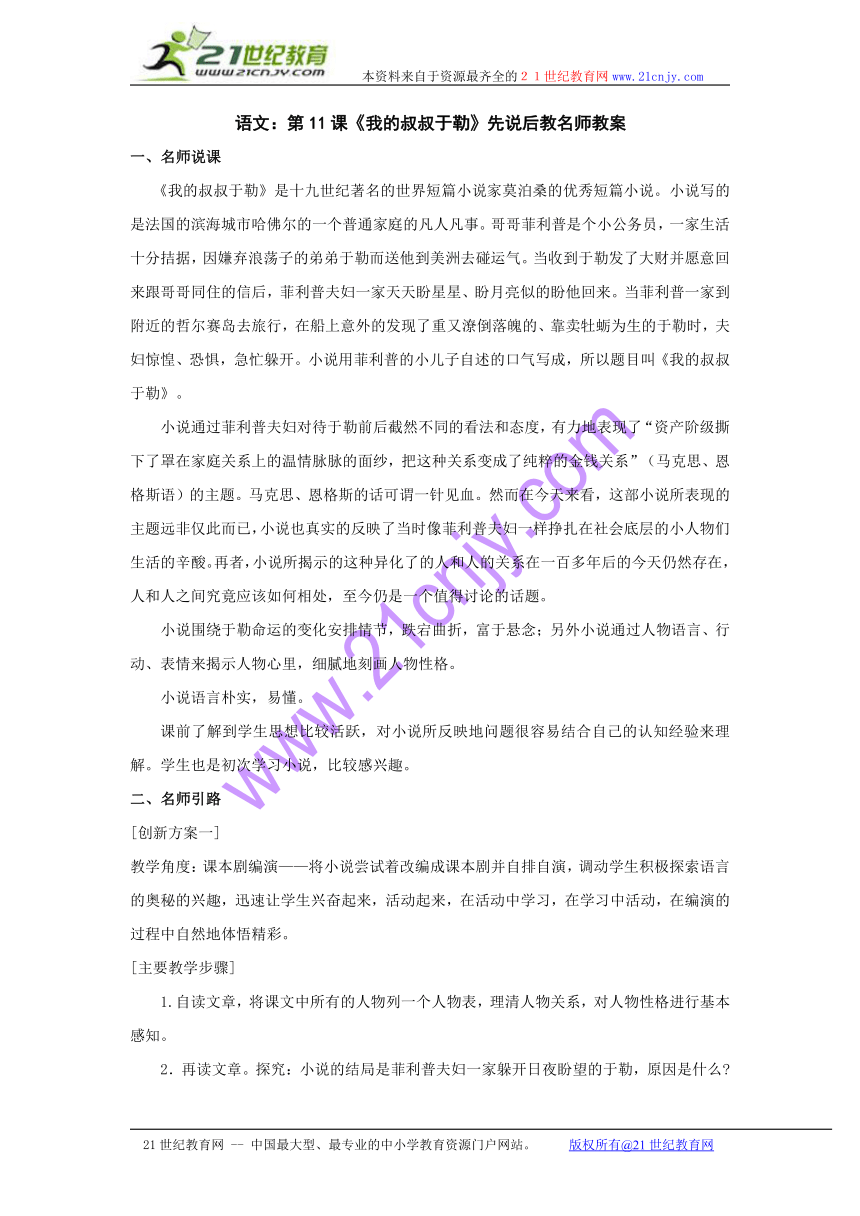 21世纪教育
www.21cnjy.com
本资料来自于资源最齐全的２１世纪教育网www.21cnjy.com

语文：第11课《我的叔叔于勒》先说后教名师教案

一、名师说课

《我的叔叔于勒》是十九世纪著名的世界短篇小说家莫泊桑的优秀短篇小说。小说写的是法国的滨海城市哈佛尔的一个普通家庭的凡人凡事。哥哥菲利普是个小公务员，一家生活十分拮据，因嫌弃浪荡子的弟弟于勒而送他到美洲去碰运气。当收到于勒发了大财并愿意回来跟哥哥同住的信后，菲利普夫妇一家天天盼星星、盼月亮似的盼他回来。当菲利普一家到附近的哲尔赛岛去旅行，在船上意外的发现了重又潦倒落魄的、靠卖牡蛎为生的于勒时，夫妇惊惶、恐惧，急忙躲开。小说用菲利普的小儿子自述的口气写成，所以题目叫《我的叔叔于勒》。

小说通过菲利普夫妇对待于勒前后截然不同的看法和态度，有力地表现了“资产阶级撕下了罩在家庭关系上的温情脉脉的面纱，把这种关系变成了纯粹的金钱关系”（马克思、恩格斯语）的主题。马克思、恩格斯的话可谓一针见血。然而在今天来看，这部小说所表现的主题远非仅此而已，小说也真实的反映了当时像菲利普夫妇一样挣扎在社会底层的小人物们生活的辛酸。再者，小说所揭示的这种异化了的人和人的关系在一百多年后的今天仍然存在，人和人之间究竟应该如何相处，至今仍是一个值得讨论的话题。

小说围绕于勒命运的变化安排情节，跌宕曲折，富于悬念；另外小说通过人物语言、行动、表情来揭示人物心里，细腻地刻画人物性格。

小说语言朴实，易懂。

课前了解到学生思想比较活跃，对小说所反映地问题很容易结合自己的认知经验来理解。学生也是初次学习小说，比较感兴趣。

二、名师引路

[创新方案一]

教学角度：课本剧编演——将小说尝试着改编成课本剧并自排自演，调动学生积极探索语言的奥秘的兴趣，迅速让学生兴奋起来，活动起来，在活动中学习，在学习中活动，在编演的过程中自然地体悟精彩。

[主要教学步骤]

1.自读文章，将课文中所有的人物列一个人物表，理清人物关系，对人物性格进行基本感知。

2．再读文章。探究：小说的结局是菲利普夫妇一家躲开日夜盼望的于勒，原因是什么?

www.21cnjy.com

21世纪教育网 -- 中国最大型、最专业的中小学教育资源门户网站。 版权所有@21世纪教育网